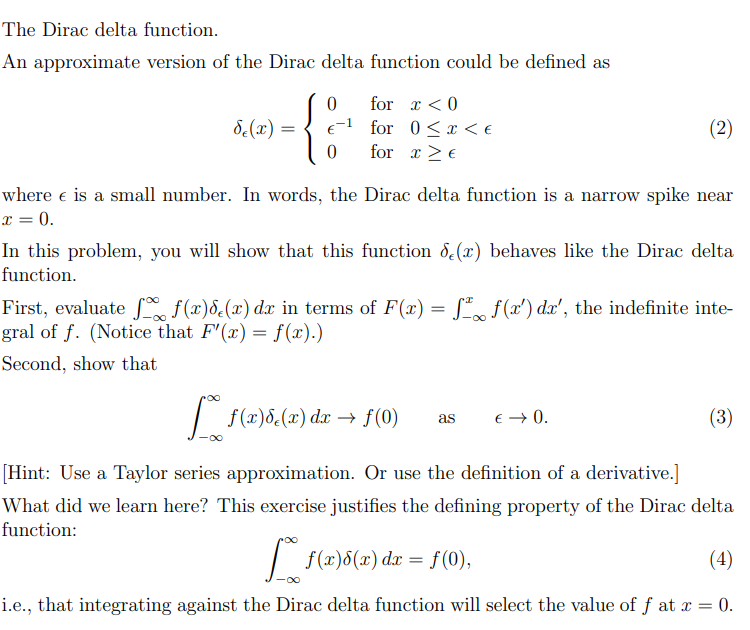 The Dirac delta function.

An approximate version of the Dirac delta function could be defined as

$$\delta_\epsilon(x) = \begin{cases} 0 & \text{for } x < 0 \\ \epsilon^{-1} & \text{for } 0 \le x < \epsilon \\ 0 & \text{for } x \ge \epsilon \end{cases} \qquad (2)$$

where $\epsilon$ is a small number. In words, the Dirac delta function is a narrow spike near $x = 0$.

In this problem, you will show that this function $\delta_\epsilon(x)$ behaves like the Dirac delta function.

First, evaluate $\int_{-\infty}^{\infty} f(x)\delta_\epsilon(x)\,dx$ in terms of $F(x) = \int_{-\infty}^{x} f(x')\,dx'$, the indefinite integral of $f$. (Notice that $F'(x) = f(x)$.)

Second, show that

$$\int_{-\infty}^{\infty} f(x)\delta_\epsilon(x)\,dx \to f(0) \qquad \text{as} \qquad \epsilon \to 0. \qquad (3)$$

[Hint: Use a Taylor series approximation. Or use the definition of a derivative.]

What did we learn here? This exercise justifies the defining property of the Dirac delta function:

$$\int_{-\infty}^{\infty} f(x)\delta(x)\,dx = f(0), \qquad (4)$$

i.e., that integrating against the Dirac delta function will select the value of $f$ at $x = 0$.